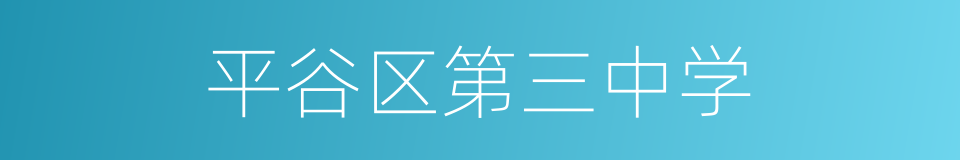 平谷区第三中学